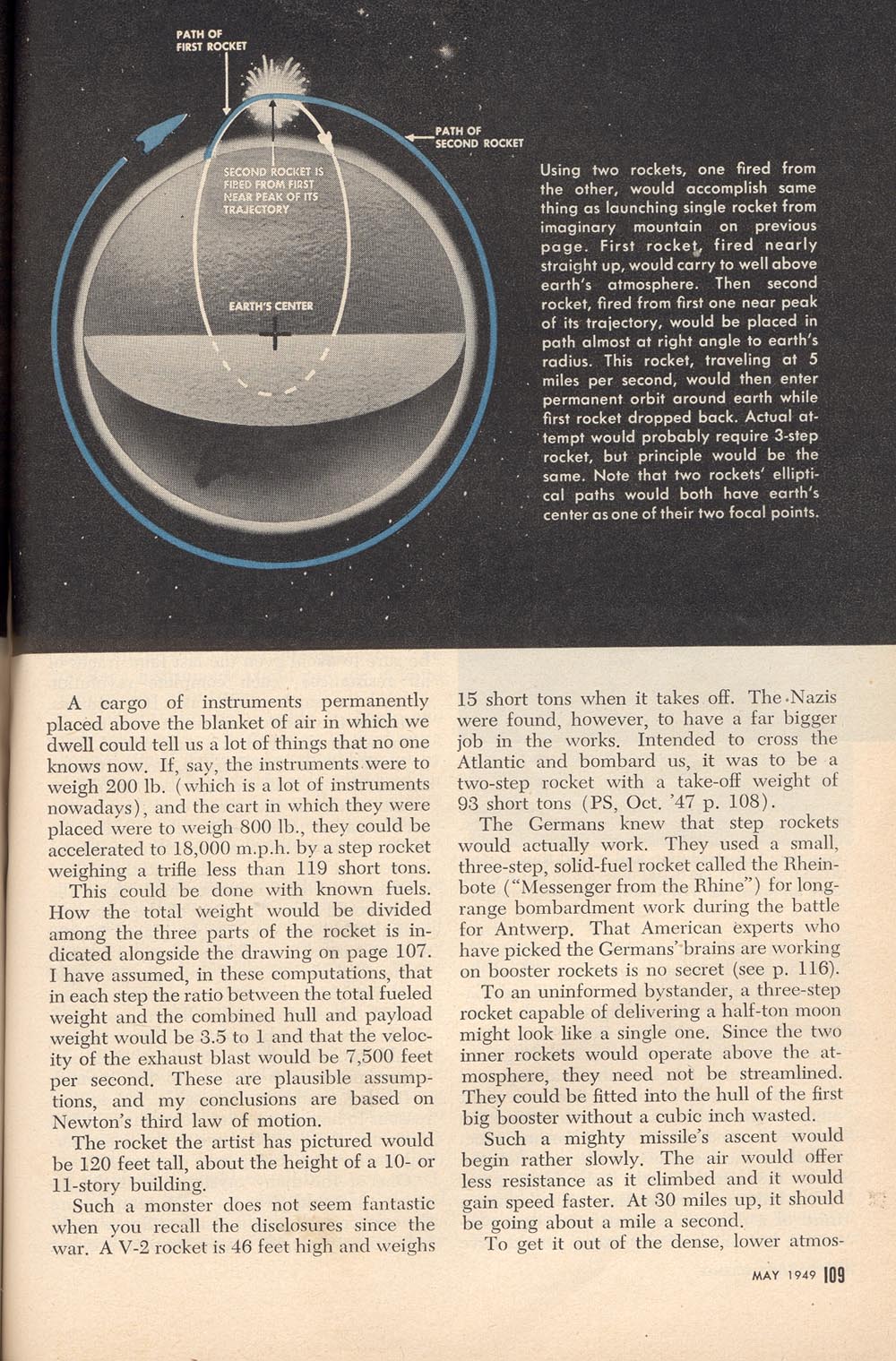 PATH OF FIRST ROCKET

PATH OF SECOND ROCKET

SECOND ROCKET IS FIRED FROM FIRST NEAR PEAK OF ITS TRAJECTORY

EARTH'S CENTER

Using two rockets, one fired from the other, would accomplish same thing as launching single rocket from imaginary mountain on previous page. First rocket, fired nearly straight up, would carry to well above earth's atmosphere. Then second rocket, fired from first one near peak of its trajectory, would be placed in path almost at right angle to earth's radius. This rocket, traveling at 5 miles per second, would then enter permanent orbit around earth while first rocket dropped back. Actual attempt would probably require 3-step rocket, but principle would be the same. Note that two rockets' elliptical paths would both have earth's center as one of their two focal points.

A cargo of instruments permanently placed above the blanket of air in which we dwell could tell us a lot of things that no one knows now. If, say, the instruments were to weigh 200 lb. (which is a lot of instruments nowadays), and the cart in which they were placed were to weigh 800 lb., they could be accelerated to 18,000 m.p.h. by a step rocket weighing a trifle less than 119 short tons.

This could be done with known fuels. How the total weight would be divided among the three parts of the rocket is indicated alongside the drawing on page 107. I have assumed, in these computations, that in each step the ratio between the total fueled weight and the combined hull and payload weight would be 3.5 to 1 and that the velocity of the exhaust blast would be 7,500 feet per second. These are plausible assumptions, and my conclusions are based on Newton's third law of motion.

The rocket the artist has pictured would be 120 feet tall, about the height of a 10- or 11-story building.

Such a monster does not seem fantastic when you recall the disclosures since the war. A V-2 rocket is 46 feet high and weighs 15 short tons when it takes off. The Nazis were found, however, to have a far bigger job in the works. Intended to cross the Atlantic and bombard us, it was to be a two-step rocket with a take-off weight of 93 short tons (PS, Oct. '47 p. 108).

The Germans knew that step rockets would actually work. They used a small, three-step, solid-fuel rocket called the Rheinbote ("Messenger from the Rhine") for long-range bombardment work during the battle for Antwerp. That American experts who have picked the Germans' brains are working on booster rockets is no secret (see p. 116).

To an uninformed bystander, a three-step rocket capable of delivering a half-ton moon might look like a single one. Since the two inner rockets would operate above the atmosphere, they need not be streamlined. They could be fitted into the hull of the first big booster without a cubic inch wasted.

Such a mighty missile's ascent would begin rather slowly. The air would offer less resistance as it climbed and it would gain speed faster. At 30 miles up, it should be going about a mile a second.

To get it out of the dense, lower atmos-

MAY 1949 109